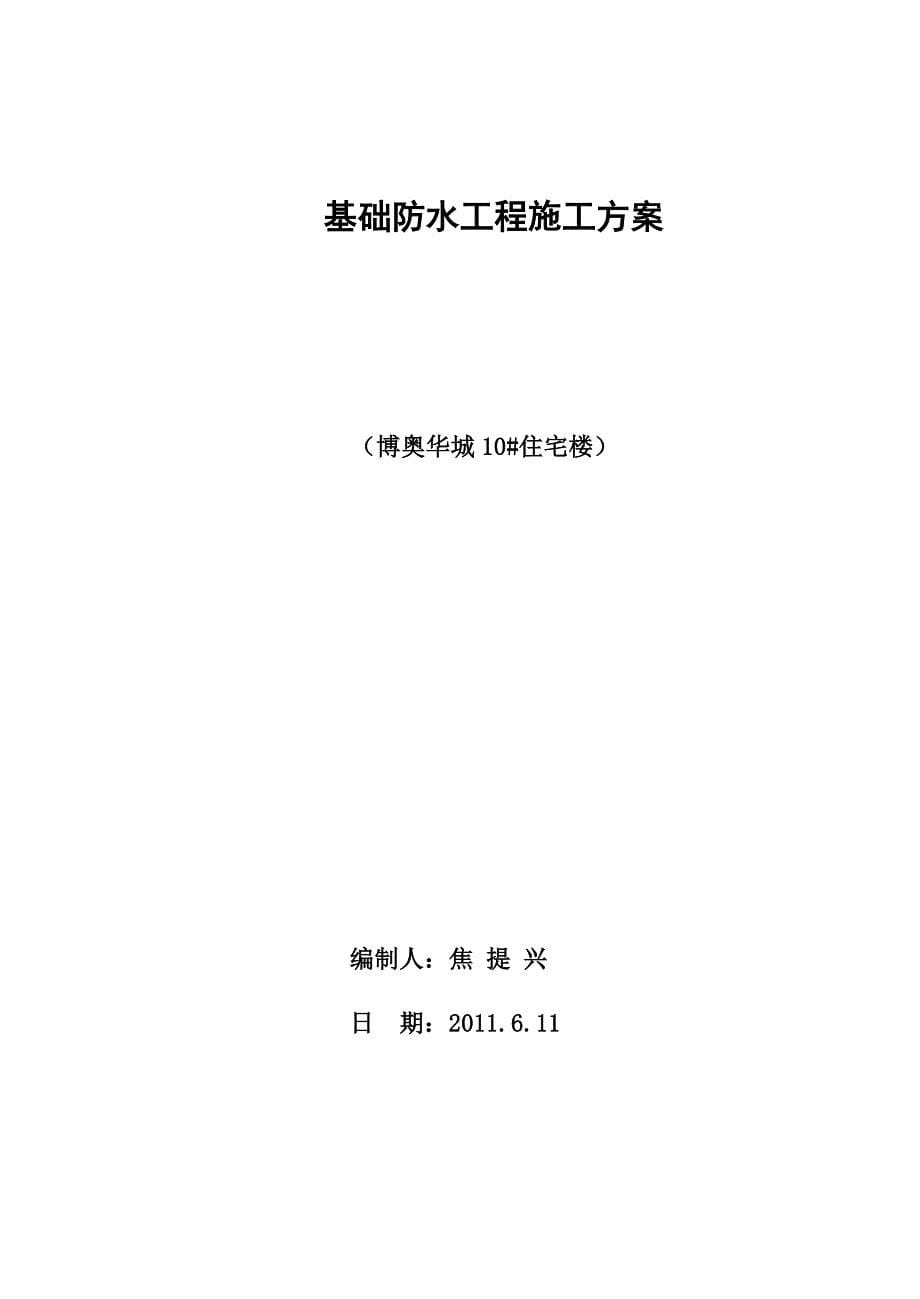 基础防水工程施工方案

（博奥华城 10#住宅楼）

编制人：焦 提 兴

日 期：2011.6.11